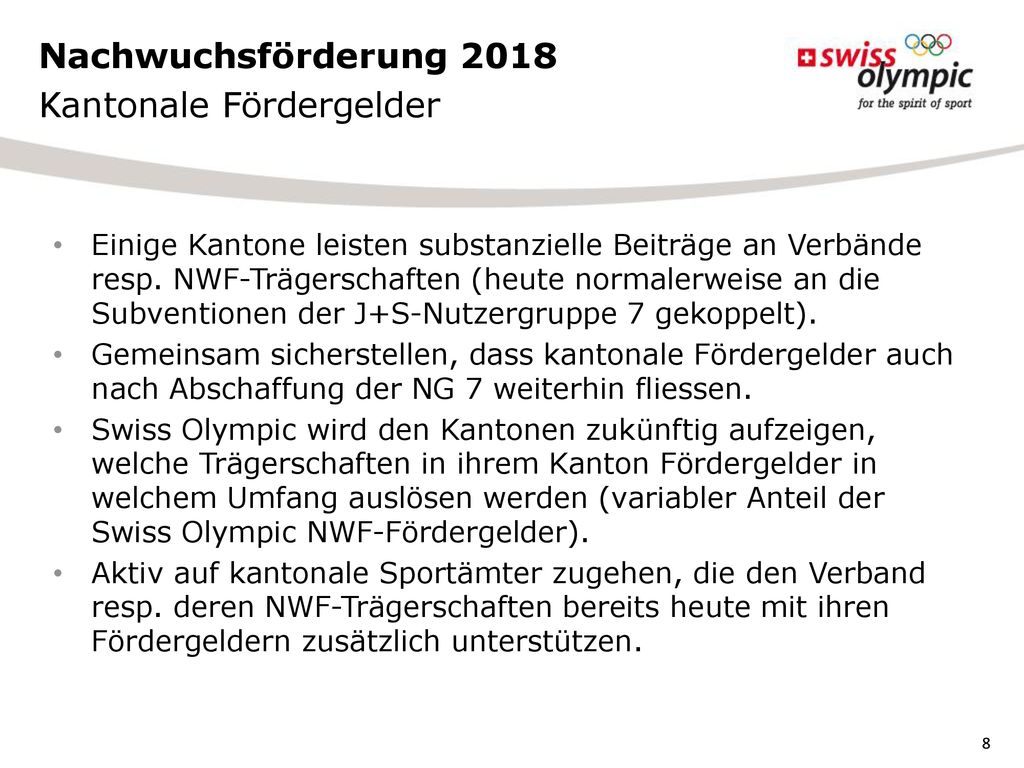 Nachwuchsförderung 2018
Kantonale Fördergelder

swiss olympic
for the spirit of sport

• Einige Kantone leisten substanzielle Beiträge an Verbände resp. NWF-Trägerschaften (heute normalerweise an die Subventionen der J+S-Nutzergruppe 7 gekoppelt).
• Gemeinsam sicherstellen, dass kantonale Fördergelder auch nach Abschaffung der NG 7 weiterhin fliessen.
• Swiss Olympic wird den Kantonen zukünftig aufzeigen, welche Trägerschaften in ihrem Kanton Fördergelder in welchem Umfang auslösen werden (variabler Anteil der Swiss Olympic NWF-Fördergelder).
• Aktiv auf kantonale Sportämter zugehen, die den Verband resp. deren NWF-Trägerschaften bereits heute mit ihren Fördergeldern zusätzlich unterstützen.

8